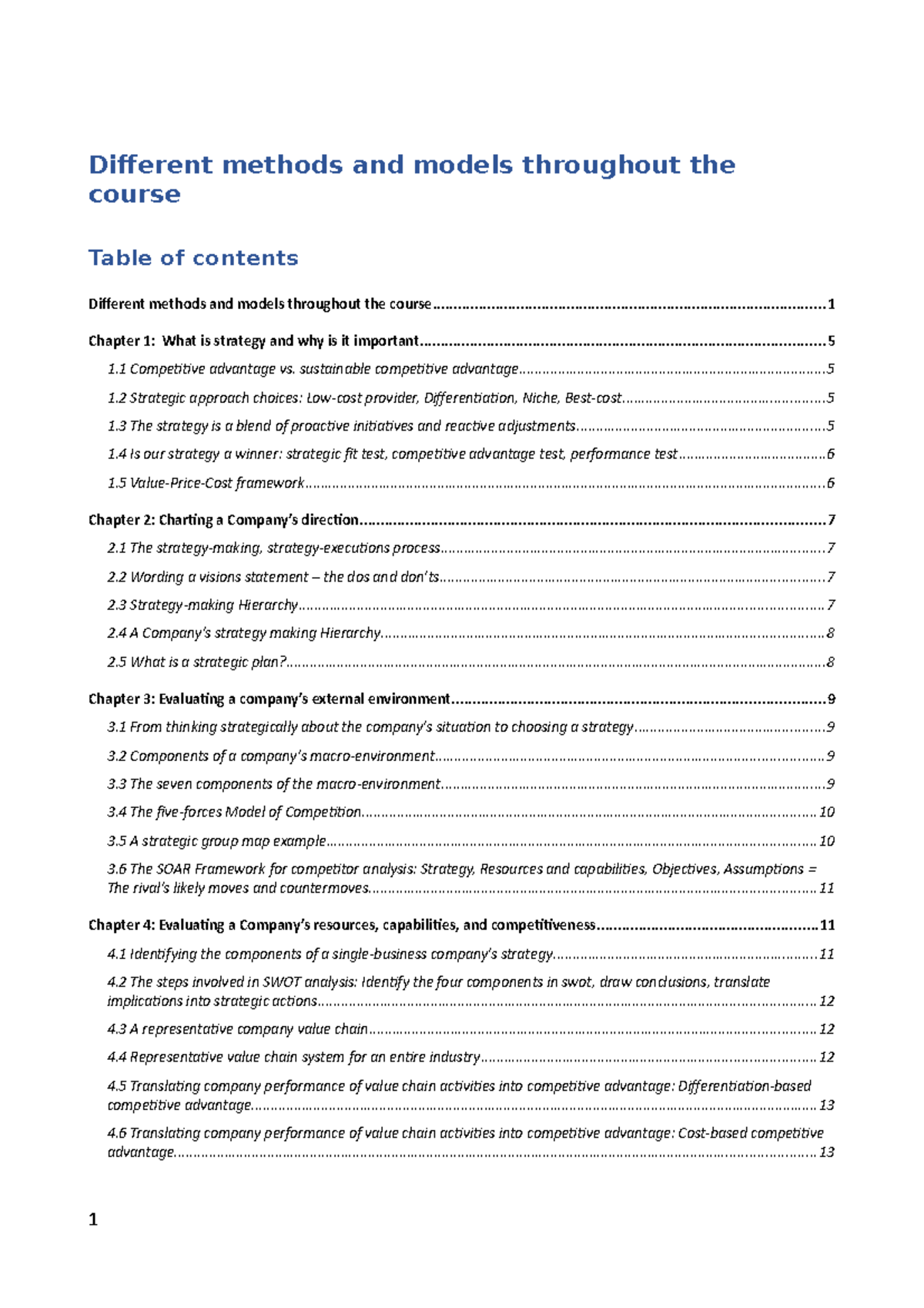 Different methods and models throughout the course

Table of contents

Different methods and models throughout the course 1

Chapter 1: What is strategy and why is it important 5

1.1 Competitive advantage vs. sustainable competitive advantage 5

1.2 Strategic approach choices: Low-cost provider, Differentiation, Niche, Best-cost 5

1.3 The strategy is a blend of proactive initiatives and reactive adjustments 5

1.4 Is our strategy a winner: strategic fit test, competitive advantage test, performance test 6

1.5 Value-Price-Cost framework 6

Chapter 2: Charting a Company's direction 7

2.1 The strategy-making, strategy-executions process 7

2.2 Wording a visions statement – the dos and don'ts 7

2.3 Strategy-making Hierarchy 7

2.4 A Company's strategy making Hierarchy 8

2.5 What is a strategic plan? 8

Chapter 3: Evaluating a company's external environment 9

3.1 From thinking strategically about the company's situation to choosing a strategy 9

3.2 Components of a company's macro-environment 9

3.3 The seven components of the macro-environment 9

3.4 The five-forces Model of Competition 10

3.5 A strategic group map example 10

3.6 The SOAR Framework for competitor analysis: Strategy, Resources and capabilities, Objectives, Assumptions = The rival's likely moves and countermoves 11

Chapter 4: Evaluating a Company's resources, capabilities, and competitiveness 11

4.1 Identifying the components of a single-business company's strategy 11

4.2 The steps involved in SWOT analysis: Identify the four components in swot, draw conclusions, translate implications into strategic actions 12

4.3 A representative company value chain 12

4.4 Representative value chain system for an entire industry 12

4.5 Translating company performance of value chain activities into competitive advantage: Differentiation-based competitive advantage 13

4.6 Translating company performance of value chain activities into competitive advantage: Cost-based competitive advantage 13

1